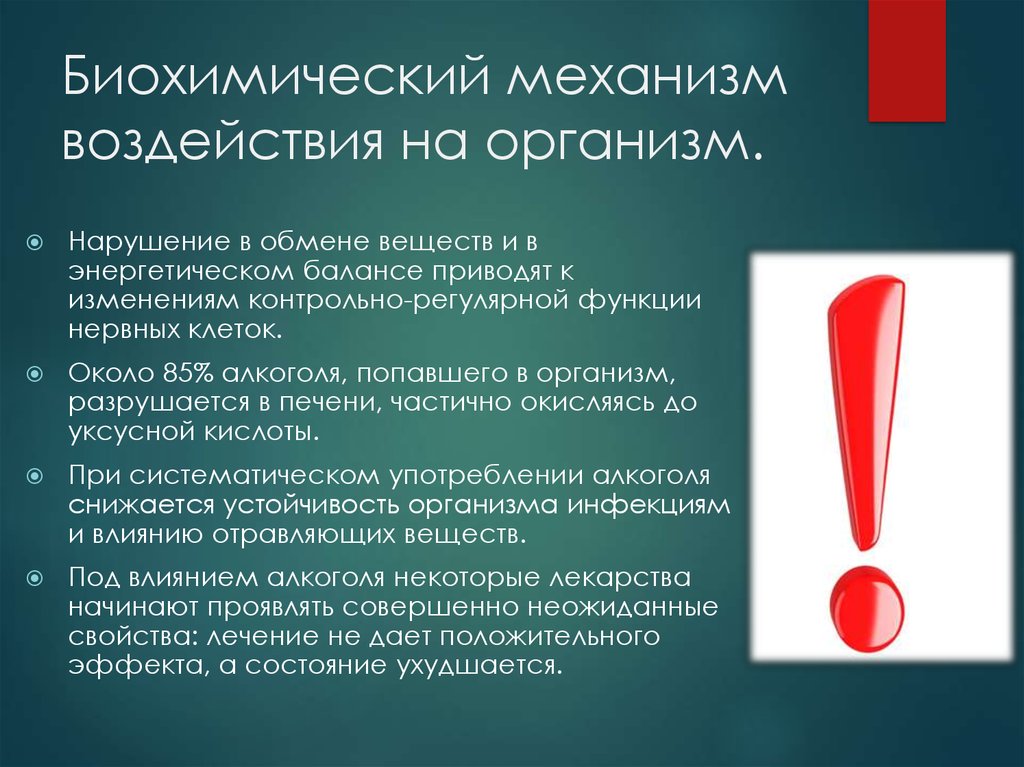 Биохимический механизм воздействия на организм.

Нарушение в обмене веществ и в энергетическом балансе приводят к изменениям контрольно-регулярной функции нервных клеток.

Около 85% алкоголя, попавшего в организм, разрушается в печени, частично окисляясь до уксусной кислоты.

При систематическом употреблении алкоголя снижается устойчивость организма инфекциям и влиянию отравляющих веществ.

Под влиянием алкоголя некоторые лекарства начинают проявлять совершенно неожиданные свойства: лечение не дает положительного эффекта, а состояние ухудшается.